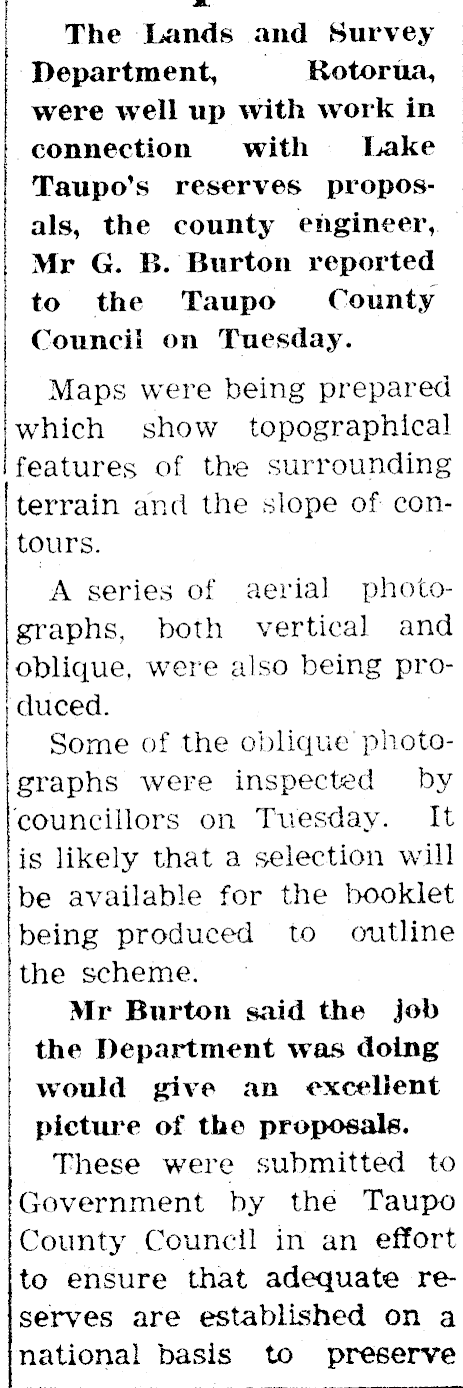 The Lands and Survey Department, Rotorua, were well up with work in connection with Lake Taupo's reserves proposals, the county engineer, Mr G. B. Burton reported to the Taupo County Council on Tuesday.

Maps were being prepared which show topographical features of the surrounding terrain and the slope of contours.

A series of aerial photographs, both vertical and oblique, were also being produced.

Some of the oblique photographs were inspected by councillors on Tuesday. It is likely that a selection will be available for the booklet being produced to outline the scheme.

Mr Burton said the job the Department was doing would give an excellent picture of the proposals.

These were submitted to Government by the Taupo County Council in an effort to ensure that adequate reserves are established on a national basis to preserve